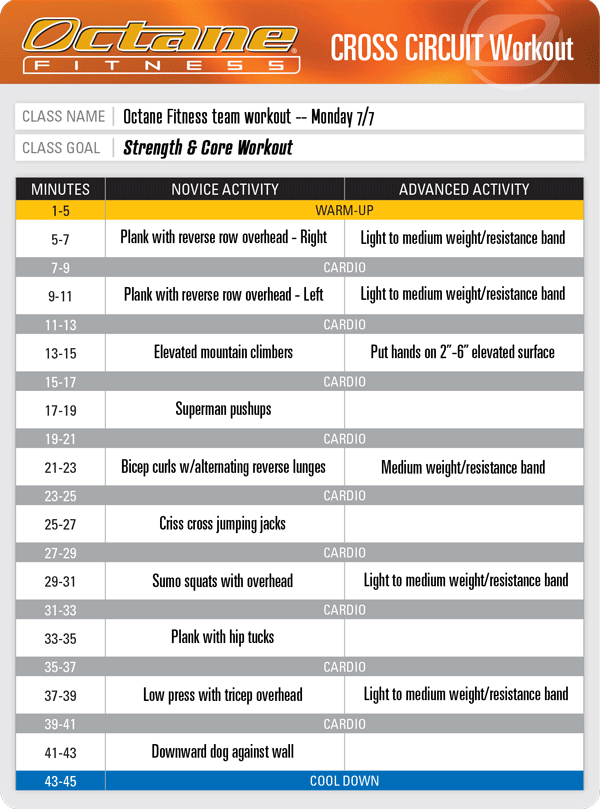 Octane FITNESS

CROSS CiRCUIT Workout

CLASS NAME | Octane Fitness team workout -- Monday 7/7

CLASS GOAL | Strength & Core Workout

| MINUTES | NOVICE ACTIVITY | ADVANCED ACTIVITY |
|---|---|---|
| 1-5 | WARM-UP | |
| 5-7 | Plank with reverse row overhead - Right | Light to medium weight/resistance band |
| 7-9 | CARDIO | |
| 9-11 | Plank with reverse row overhead - Left | Light to medium weight/resistance band |
| 11-13 | CARDIO | |
| 13-15 | Elevated mountain climbers | Put hands on 2"-6" elevated surface |
| 15-17 | CARDIO | |
| 17-19 | Superman pushups | |
| 19-21 | CARDIO | |
| 21-23 | Bicep curls w/alternating reverse lunges | Medium weight/resistance band |
| 23-25 | CARDIO | |
| 25-27 | Criss cross jumping jacks | |
| 27-29 | CARDIO | |
| 29-31 | Sumo squats with overhead | Light to medium weight/resistance band |
| 31-33 | CARDIO | |
| 33-35 | Plank with hip tucks | |
| 35-37 | CARDIO | |
| 37-39 | Low press with tricep overhead | Light to medium weight/resistance band |
| 39-41 | CARDIO | |
| 41-43 | Downward dog against wall | |
| 43-45 | COOL DOWN | |